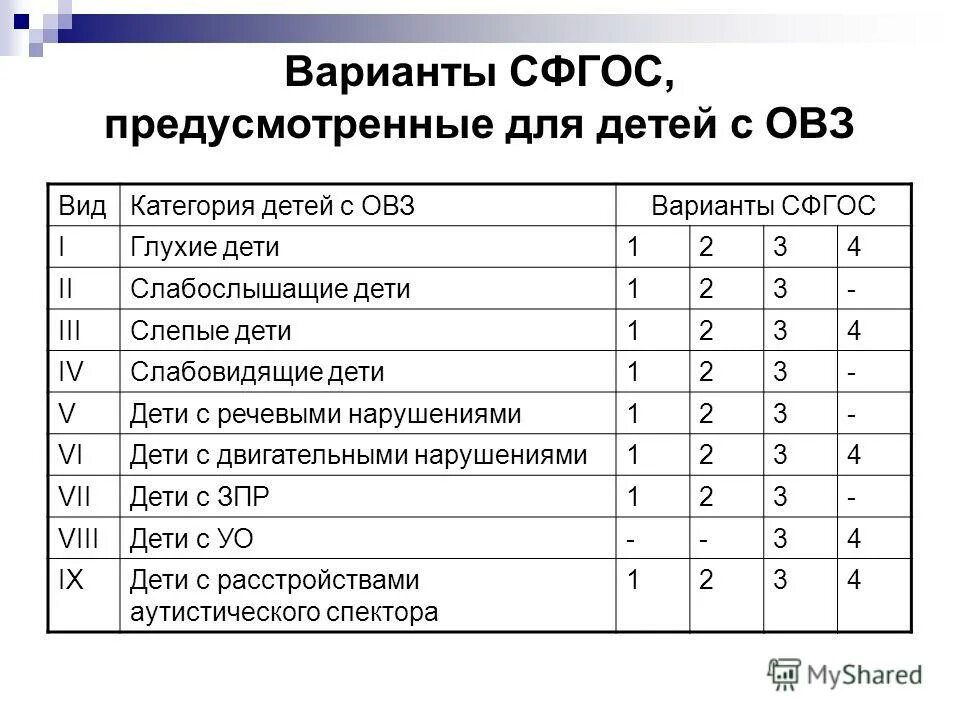 Варианты СФГОС, предусмотренные для детей с ОВЗ

| Вид | Категория детей с ОВЗ | Варианты СФГОС | | | |
|---|---|---|---|---|---|
| I | Глухие дети | 1 | 2 | 3 | 4 |
| II | Слабослышащие дети | 1 | 2 | 3 | - |
| III | Слепые дети | 1 | 2 | 3 | 4 |
| IV | Слабовидящие дети | 1 | 2 | 3 | - |
| V | Дети с речевыми нарушениями | 1 | 2 | 3 | - |
| VI | Дети с двигательными нарушениями | 1 | 2 | 3 | 4 |
| VII | Дети с ЗПР | 1 | 2 | 3 | - |
| VIII | Дети с УО | - | - | 3 | 4 |
| IX | Дети с расстройствами аутистического спектора | 1 | 2 | 3 | 4 |

MyShared